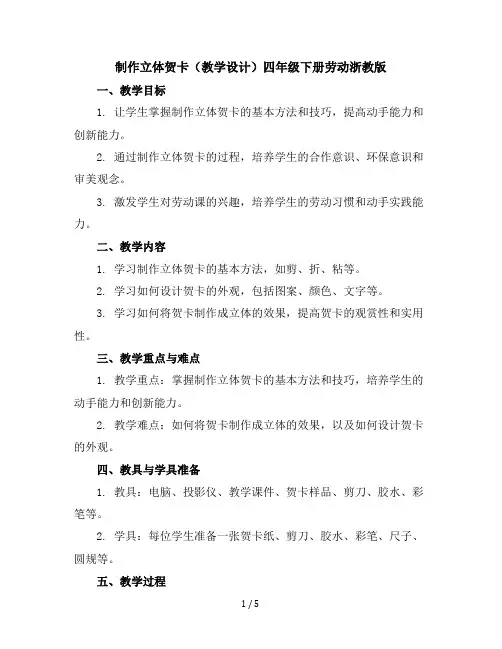 制作立体贺卡（教学设计）四年级下册劳动浙教版

一、教学目标

1. 让学生掌握制作立体贺卡的基本方法和技巧，提高动手能力和创新能力。

2. 通过制作立体贺卡的过程，培养学生的合作意识、环保意识和审美观念。

3. 激发学生对劳动课的兴趣，培养学生的劳动习惯和动手实践能力。

二、教学内容

1. 学习制作立体贺卡的基本方法，如剪、折、粘等。

2. 学习如何设计贺卡的外观，包括图案、颜色、文字等。

3. 学习如何将贺卡制作成立体的效果，提高贺卡的观赏性和实用性。

三、教学重点与难点

1. 教学重点：掌握制作立体贺卡的基本方法和技巧，培养学生的动手能力和创新能力。

2. 教学难点：如何将贺卡制作成立体的效果，以及如何设计贺卡的外观。

四、教具与学具准备

1. 教具：电脑、投影仪、教学课件、贺卡样品、剪刀、胶水、彩笔等。

2. 学具：每位学生准备一张贺卡纸、剪刀、胶水、彩笔、尺子、圆规等。

五、教学过程

1 / 5